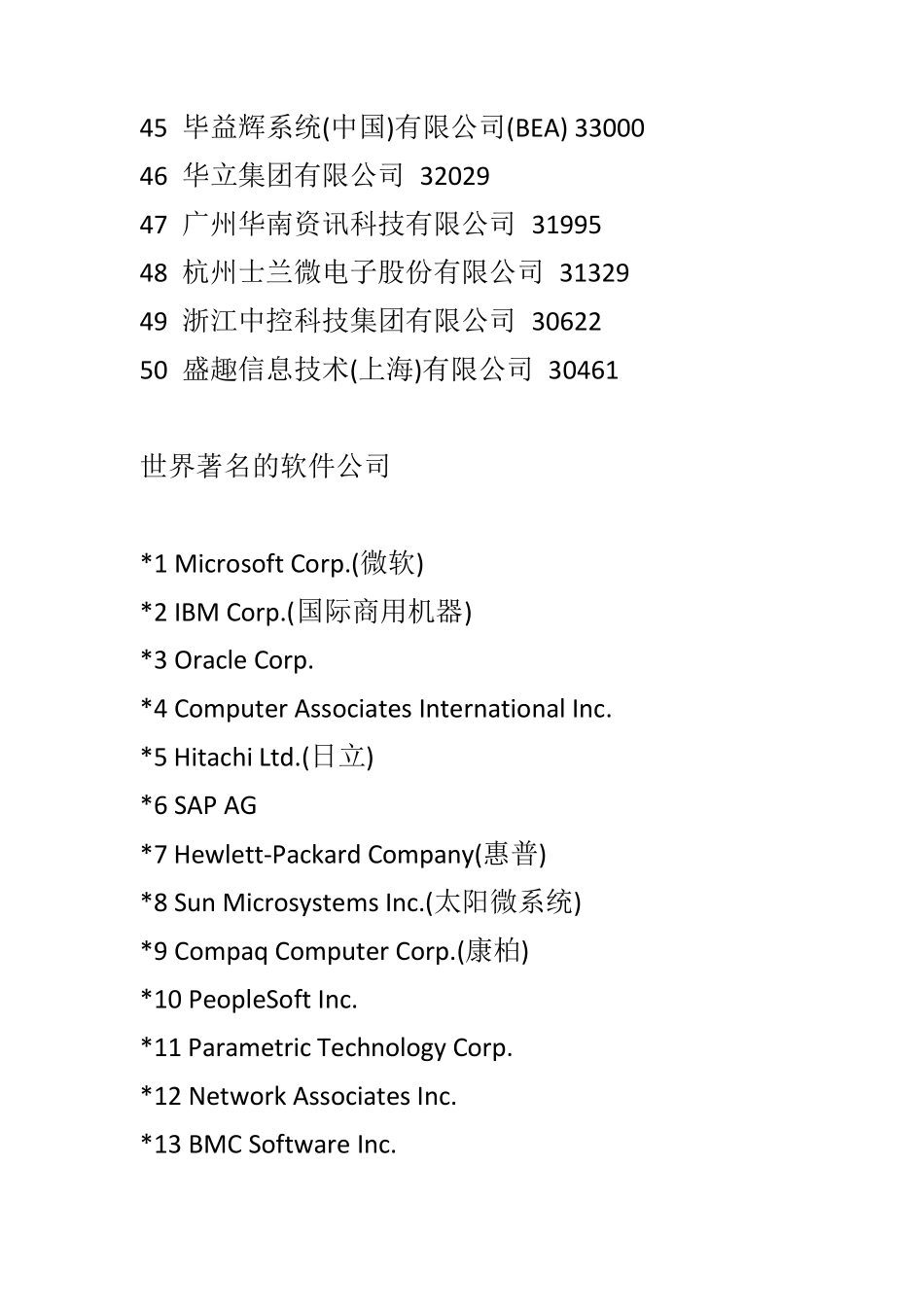 45 毕益辉系统(中国)有限公司(BEA) 33000
46 华立集团有限公司 32029
47 广州华南资讯科技有限公司 31995
48 杭州士兰微电子股份有限公司 31329
49 浙江中控科技集团有限公司 30622
50 盛趣信息技术(上海)有限公司 30461

世界著名的软件公司

*1 Microsoft Corp.(微软)
*2 IBM Corp.(国际商用机器)
*3 Oracle Corp.
*4 Computer Associates International Inc.
*5 Hitachi Ltd.(日立)
*6 SAP AG
*7 Hewlett-Packard Company(惠普)
*8 Sun Microsystems Inc.(太阳微系统)
*9 Compaq Computer Corp.(康柏)
*10 PeopleSoft Inc.
*11 Parametric Technology Corp.
*12 Network Associates Inc.
*13 BMC Software Inc.